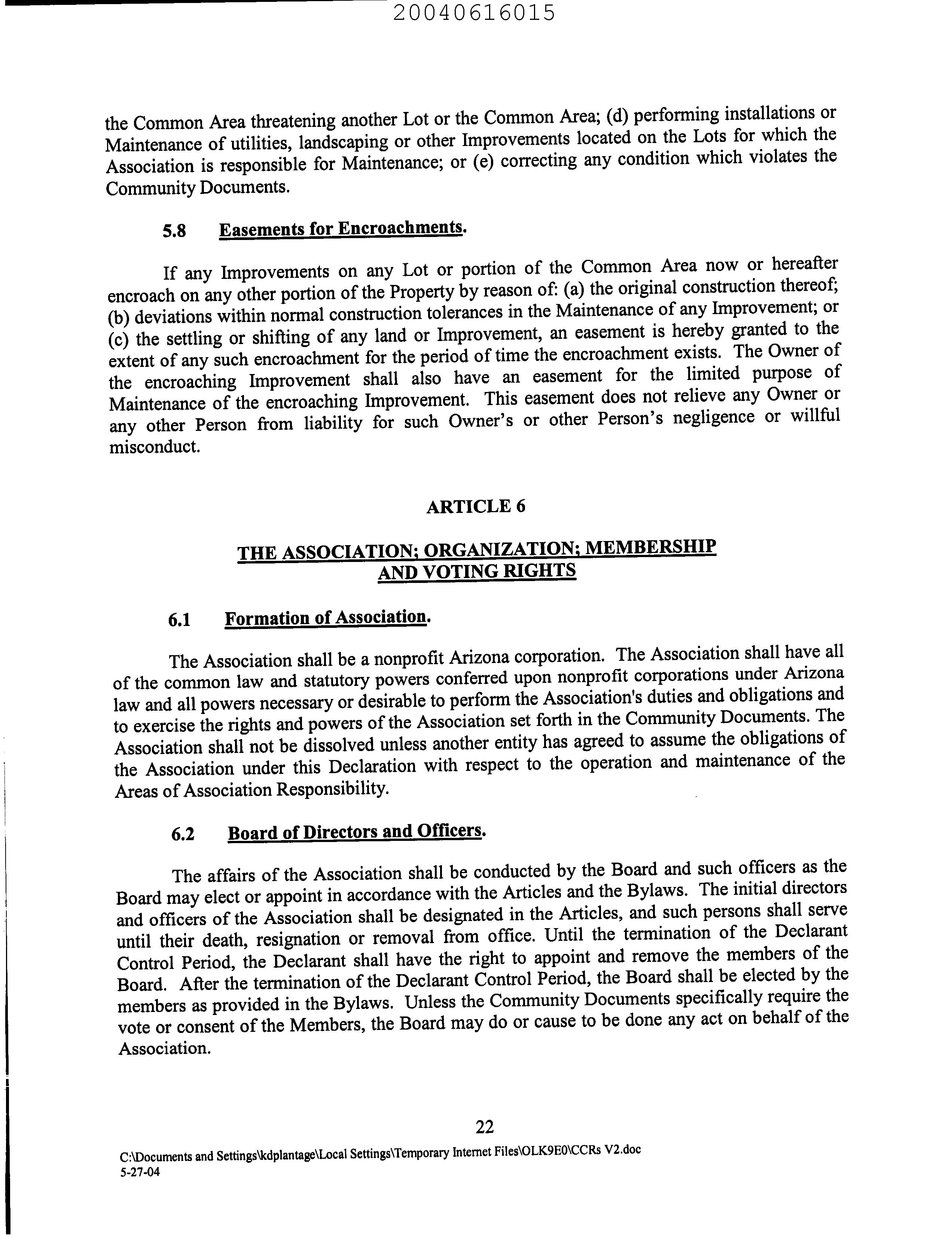 20040616015

the Common Area threatening another Lot or the Common Area; (d) performing installations or Maintenance of utilities, landscaping or other Improvements located on the Lots for which the Association is responsible for Maintenance; or (e) correcting any condition which violates the Community Documents.

5.8 Easements for Encroachments.

If any Improvements on any Lot or portion of the Common Area now or hereafter encroach on any other portion of the Property by reason of: (a) the original construction thereof; (b) deviations within normal construction tolerances in the Maintenance of any Improvement; or (c) the settling or shifting of any land or Improvement, an easement is hereby granted to the extent of any such encroachment for the period of time the encroachment exists. The Owner of the encroaching Improvement shall also have an easement for the limited purpose of Maintenance of the encroaching Improvement. This easement does not relieve any Owner or any other Person from liability for such Owner's or other Person's negligence or willful misconduct.

ARTICLE 6

THE ASSOCIATION; ORGANIZATION; MEMBERSHIP AND VOTING RIGHTS

6.1 Formation of Association.

The Association shall be a nonprofit Arizona corporation. The Association shall have all of the common law and statutory powers conferred upon nonprofit corporations under Arizona law and all powers necessary or desirable to perform the Association's duties and obligations and to exercise the rights and powers of the Association set forth in the Community Documents. The Association shall not be dissolved unless another entity has agreed to assume the obligations of the Association under this Declaration with respect to the operation and maintenance of the Areas of Association Responsibility.

6.2 Board of Directors and Officers.

The affairs of the Association shall be conducted by the Board and such officers as the Board may elect or appoint in accordance with the Articles and the Bylaws. The initial directors and officers of the Association shall be designated in the Articles, and such persons shall serve until their death, resignation or removal from office. Until the termination of the Declarant Control Period, the Declarant shall have the right to appoint and remove the members of the Board. After the termination of the Declarant Control Period, the Board shall be elected by the members as provided in the Bylaws. Unless the Community Documents specifically require the vote or consent of the Members, the Board may do or cause to be done any act on behalf of the Association.

22

C:\Documents and Settings\kdplantage\Local Settings\Temporary Internet Files\OLK9E0\CCRs V2.doc
5-27-04